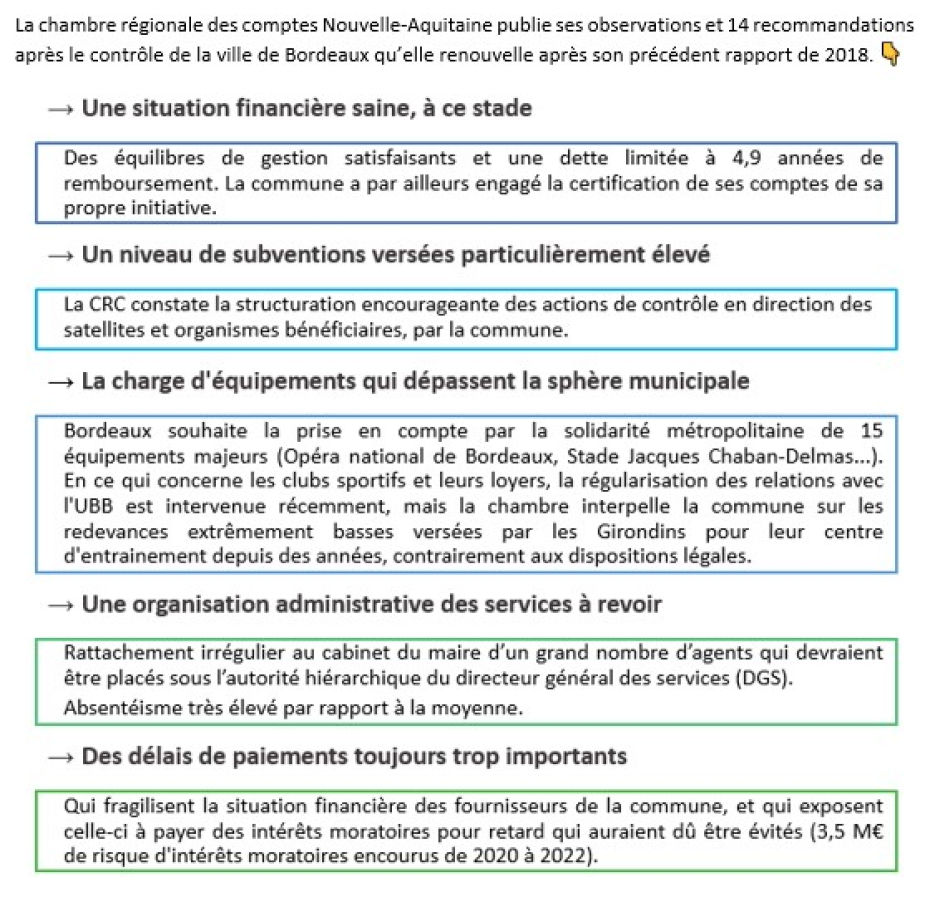 La chambre régionale des comptes Nouvelle-Aquitaine publie ses observations et 14 recommandations après le contrôle de la ville de Bordeaux qu'elle renouvelle après son précédent rapport de 2018. 👇

→ Une situation financière saine, à ce stade

Des équilibres de gestion satisfaisants et une dette limitée à 4,9 années de remboursement. La commune a par ailleurs engagé la certification de ses comptes de sa propre initiative.

→ Un niveau de subventions versées particulièrement élevé

La CRC constate la structuration encourageante des actions de contrôle en direction des satellites et organismes bénéficiaires, par la commune.

→ La charge d'équipements qui dépassent la sphère municipale

Bordeaux souhaite la prise en compte par la solidarité métropolitaine de 15 équipements majeurs (Opéra national de Bordeaux, Stade Jacques Chaban-Delmas...). En ce qui concerne les clubs sportifs et leurs loyers, la régularisation des relations avec l'UBB est intervenue récemment, mais la chambre interpelle la commune sur les redevances extrêmement basses versées par les Girondins pour leur centre d'entrainement depuis des années, contrairement aux dispositions légales.

→ Une organisation administrative des services à revoir

Rattachement irrégulier au cabinet du maire d'un grand nombre d'agents qui devraient être placés sous l'autorité hiérarchique du directeur général des services (DGS).

Absentéisme très élevé par rapport à la moyenne.

→ Des délais de paiements toujours trop importants

Qui fragilisent la situation financière des fournisseurs de la commune, et qui exposent celle-ci à payer des intérêts moratoires pour retard qui auraient dû être évités (3,5 M€ de risque d'intérêts moratoires encourus de 2020 à 2022).